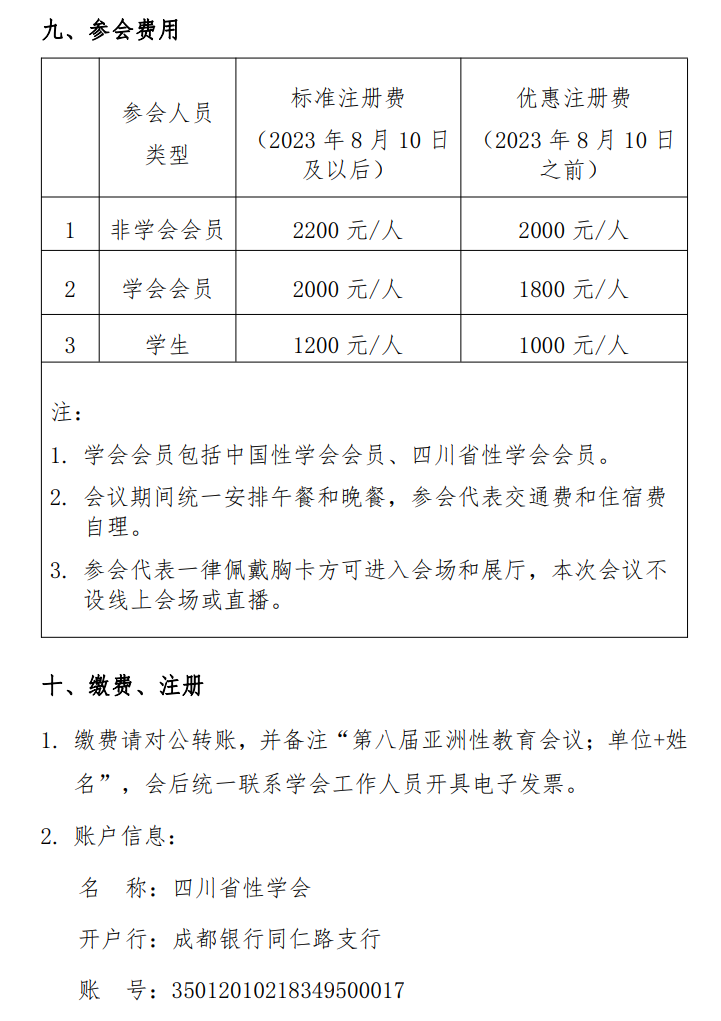 九、参会费用

|  | 参会人员类型 | 标准注册费（2023 年 8 月 10 日及以后） | 优惠注册费（2023 年 8 月 10 日之前） |
|---|---|---|---|
| 1 | 非学会会员 | 2200 元/人 | 2000 元/人 |
| 2 | 学会会员 | 2000 元/人 | 1800 元/人 |
| 3 | 学生 | 1200 元/人 | 1000 元/人 |

注：
1. 学会会员包括中国性学会会员、四川省性学会会员。
2. 会议期间统一安排午餐和晚餐，参会代表交通费和住宿费自理。
3. 参会代表一律佩戴胸卡方可进入会场和展厅，本次会议不设线上会场或直播。

十、缴费、注册

1. 缴费请对公转账，并备注“第八届亚洲性教育会议；单位+姓名”，会后统一联系学会工作人员开具电子发票。

2. 账户信息：

名　称：四川省性学会

开户行：成都银行同仁路支行

账　号：35012010218349500017